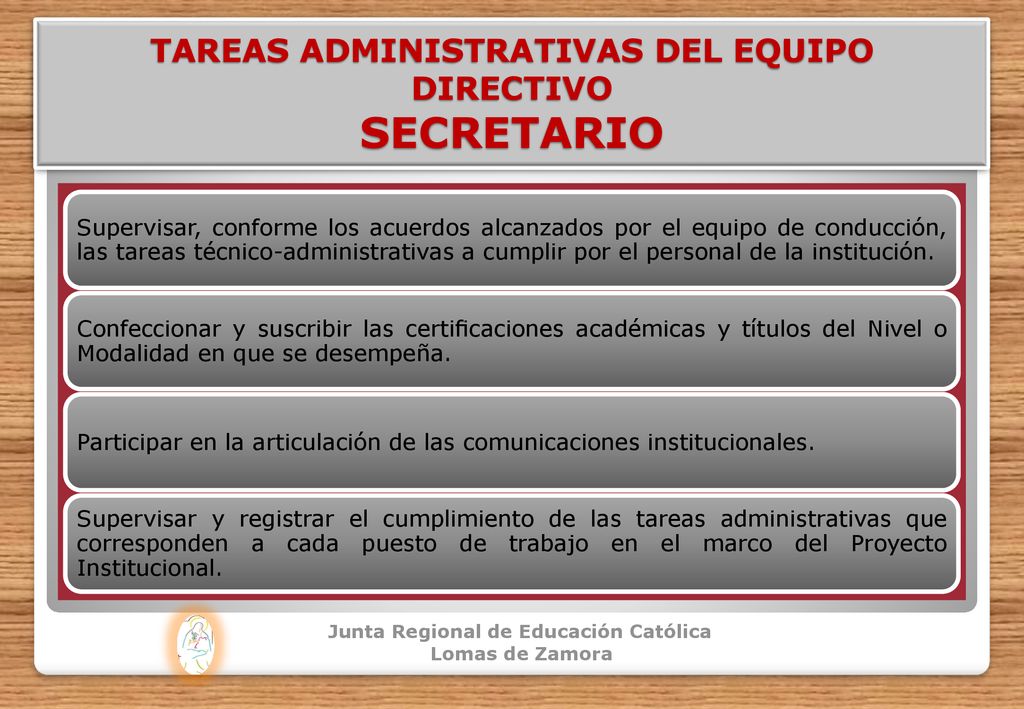 TAREAS ADMINISTRATIVAS DEL EQUIPO DIRECTIVO
SECRETARIO

Supervisar, conforme los acuerdos alcanzados por el equipo de conducción, las tareas técnico-administrativas a cumplir por el personal de la institución.

Confeccionar y suscribir las certificaciones académicas y títulos del Nivel o Modalidad en que se desempeña.

Participar en la articulación de las comunicaciones institucionales.

Supervisar y registrar el cumplimiento de las tareas administrativas que corresponden a cada puesto de trabajo en el marco del Proyecto Institucional.

Junta Regional de Educación Católica
Lomas de Zamora